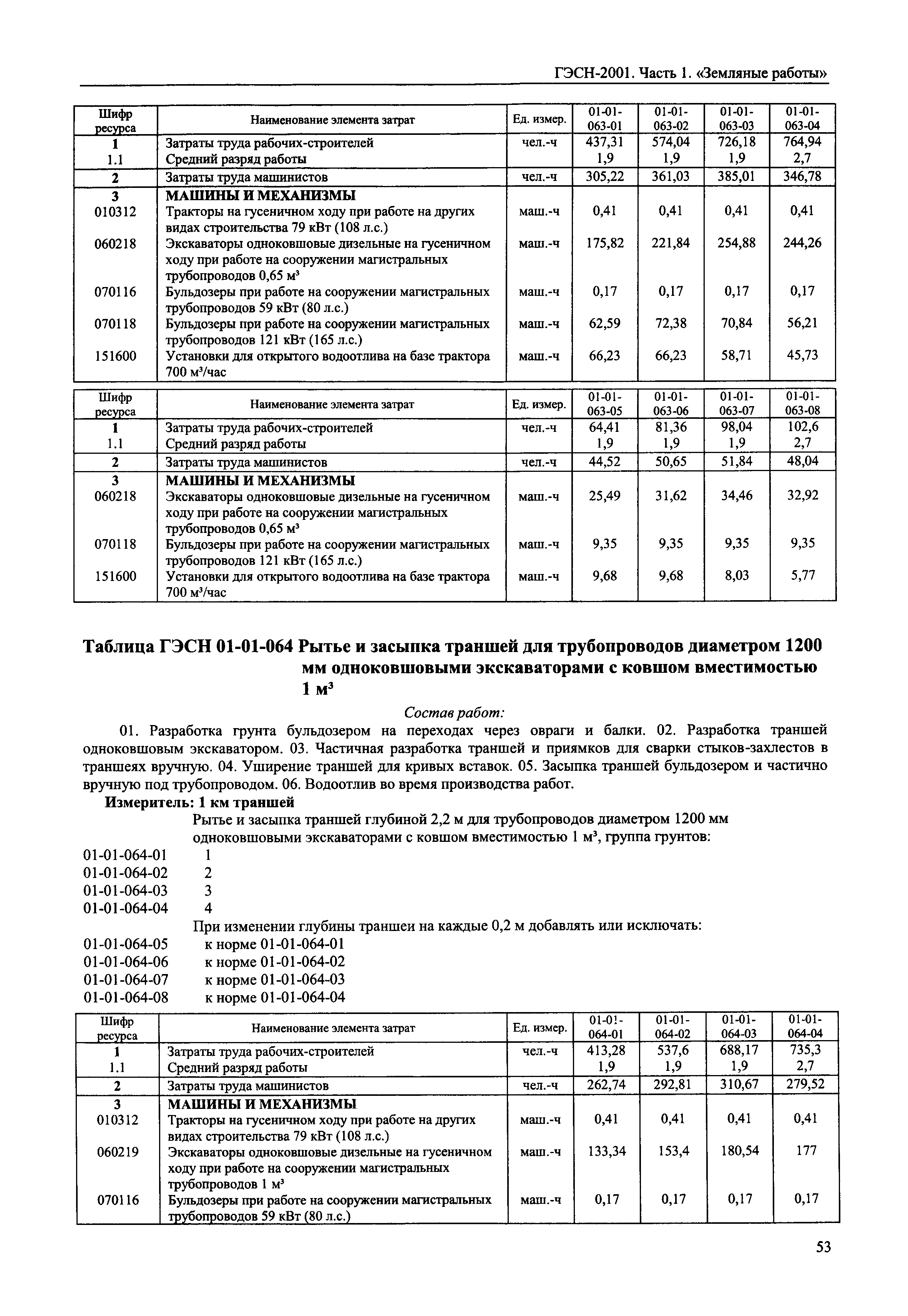 ГЭСН-2001. Часть 1. «Земляные работы»

| Шифр ресурса | Наименование элемента затрат | Ед. измер. | 01-01-063-01 | 01-01-063-02 | 01-01-063-03 | 01-01-063-04 |
|---|---|---|---|---|---|---|
| 1 | Затраты труда рабочих-строителей | чел.-ч | 437,31 | 574,04 | 726,18 | 764,94 |
| 1.1 | Средний разряд работы | | 1,9 | 1,9 | 1,9 | 2,7 |
| 2 | Затраты труда машинистов | чел.-ч | 305,22 | 361,03 | 385,01 | 346,78 |
| 3 | МАШИНЫ И МЕХАНИЗМЫ | | | | | |
| 010312 | Тракторы на гусеничном ходу при работе на других видах строительства 79 кВт (108 л.с.) | маш.-ч | 0,41 | 0,41 | 0,41 | 0,41 |
| 060218 | Экскаваторы одноковшовые дизельные на гусеничном ходу при работе на сооружении магистральных трубопроводов 0,65 м³ | маш.-ч | 175,82 | 221,84 | 254,88 | 244,26 |
| 070116 | Бульдозеры при работе на сооружении магистральных трубопроводов 59 кВт (80 л.с.) | маш.-ч | 0,17 | 0,17 | 0,17 | 0,17 |
| 070118 | Бульдозеры при работе на сооружении магистральных трубопроводов 121 кВт (165 л.с.) | маш.-ч | 62,59 | 72,38 | 70,84 | 56,21 |
| 151600 | Установки для открытого водоотлива на базе трактора 700 м³/час | маш.-ч | 66,23 | 66,23 | 58,71 | 45,73 |

| Шифр ресурса | Наименование элемента затрат | Ед. измер. | 01-01-063-05 | 01-01-063-06 | 01-01-063-07 | 01-01-063-08 |
|---|---|---|---|---|---|---|
| 1 | Затраты труда рабочих-строителей | чел.-ч | 64,41 | 81,36 | 98,04 | 102,6 |
| 1.1 | Средний разряд работы | | 1,9 | 1,9 | 1,9 | 2,7 |
| 2 | Затраты труда машинистов | чел.-ч | 44,52 | 50,65 | 51,84 | 48,04 |
| 3 | МАШИНЫ И МЕХАНИЗМЫ | | | | | |
| 060218 | Экскаваторы одноковшовые дизельные на гусеничном ходу при работе на сооружении магистральных трубопроводов 0,65 м³ | маш.-ч | 25,49 | 31,62 | 34,46 | 32,92 |
| 070118 | Бульдозеры при работе на сооружении магистральных трубопроводов 121 кВт (165 л.с.) | маш.-ч | 9,35 | 9,35 | 9,35 | 9,35 |
| 151600 | Установки для открытого водоотлива на базе трактора 700 м³/час | маш.-ч | 9,68 | 9,68 | 8,03 | 5,77 |

Таблица ГЭСН 01-01-064 Рытье и засыпка траншей для трубопроводов диаметром 1200 мм одноковшовыми экскаваторами с ковшом вместимостью 1 м³

Состав работ:

01. Разработка грунта бульдозером на переходах через овраги и балки. 02. Разработка траншей одноковшовым экскаватором. 03. Частичная разработка траншей и приямков для сварки стыков-захлестов в траншеях вручную. 04. Уширение траншей для кривых вставок. 05. Засыпка траншей бульдозером и частично вручную под трубопроводом. 06. Водоотлив во время производства работ.

Измеритель: 1 км траншей

Рытье и засыпка траншей глубиной 2,2 м для трубопроводов диаметром 1200 мм одноковшовыми экскаваторами с ковшом вместимостью 1 м³, группа грунтов:

01-01-064-01 1
01-01-064-02 2
01-01-064-03 3
01-01-064-04 4

При изменении глубины траншеи на каждые 0,2 м добавлять или исключать:

01-01-064-05 к норме 01-01-064-01
01-01-064-06 к норме 01-01-064-02
01-01-064-07 к норме 01-01-064-03
01-01-064-08 к норме 01-01-064-04

| Шифр ресурса | Наименование элемента затрат | Ед. измер. | 01-01-064-01 | 01-01-064-02 | 01-01-064-03 | 01-01-064-04 |
|---|---|---|---|---|---|---|
| 1 | Затраты труда рабочих-строителей | чел.-ч | 413,28 | 537,6 | 688,17 | 735,3 |
| 1.1 | Средний разряд работы | | 1,9 | 1,9 | 1,9 | 2,7 |
| 2 | Затраты труда машинистов | чел.-ч | 262,74 | 292,81 | 310,67 | 279,52 |
| 3 | МАШИНЫ И МЕХАНИЗМЫ | | | | | |
| 010312 | Тракторы на гусеничном ходу при работе на других видах строительства 79 кВт (108 л.с.) | маш.-ч | 0,41 | 0,41 | 0,41 | 0,41 |
| 060219 | Экскаваторы одноковшовые дизельные на гусеничном ходу при работе на сооружении магистральных трубопроводов 1 м³ | маш.-ч | 133,34 | 153,4 | 180,54 | 177 |
| 070116 | Бульдозеры при работе на сооружении магистральных трубопроводов 59 кВт (80 л.с.) | маш.-ч | 0,17 | 0,17 | 0,17 | 0,17 |

53